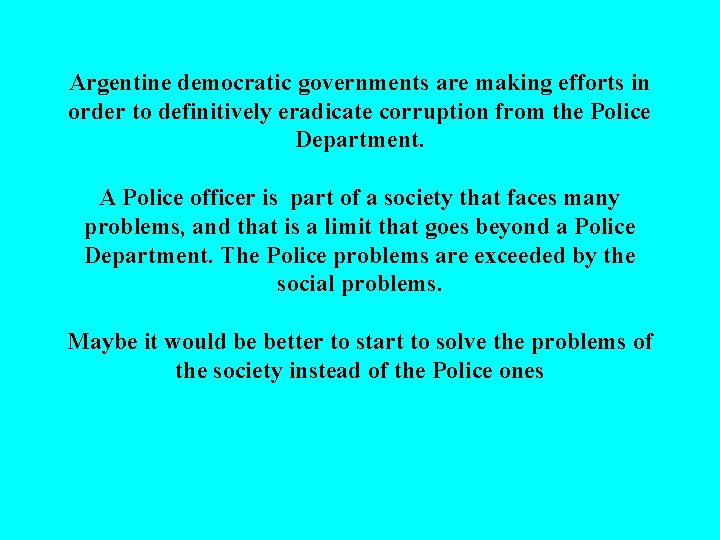 Argentine democratic governments are making efforts in order to definitively eradicate corruption from the Police Department.

A Police officer is  part of a society that faces many problems, and that is a limit that goes beyond a Police Department. The Police problems are exceeded by the social problems.

Maybe it would be better to start to solve the problems of the society instead of the Police ones